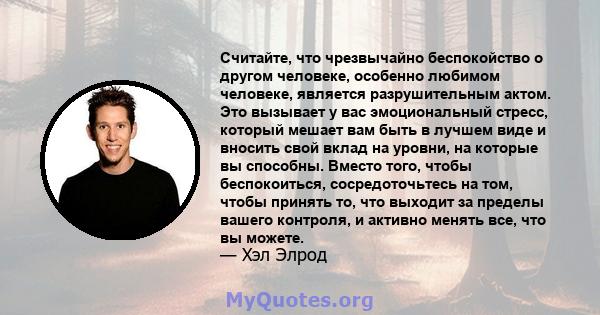 Считайте, что чрезвычайно беспокойство о другом человеке, особенно любимом человеке, является разрушительным актом. Это вызывает у вас эмоциональный стресс, который мешает вам быть в лучшем виде и вносить свой вклад на уровни, на которые вы способны. Вместо того, чтобы беспокоиться, сосредоточьтесь на том, чтобы принять то, что выходит за пределы вашего контроля, и активно менять все, что вы можете.
— Хэл Элрод

MyQuotes.org